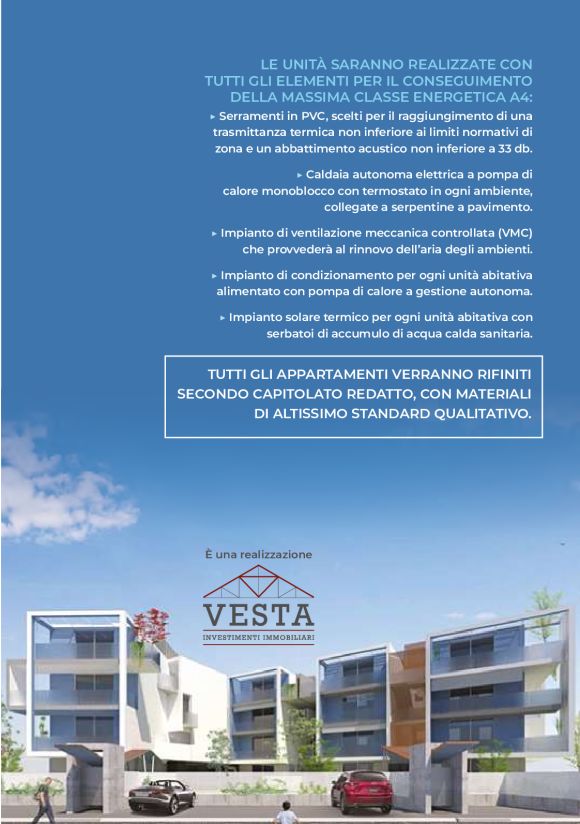 LE UNITÀ SARANNO REALIZZATE CON TUTTI GLI ELEMENTI PER IL CONSEGUIMENTO DELLA MASSIMA CLASSE ENERGETICA A4:

▸ Serramenti in PVC, scelti per il raggiungimento di una trasmittanza termica non inferiore ai limiti normativi di zona e un abbattimento acustico non inferiore a 33 db.

▸ Caldaia autonoma elettrica a pompa di calore monoblocco con termostato in ogni ambiente, collegate a serpentine a pavimento.

▸ Impianto di ventilazione meccanica controllata (VMC) che provvederà al rinnovo dell'aria degli ambienti.

▸ Impianto di condizionamento per ogni unità abitativa alimentato con pompa di calore a gestione autonoma.

▸ Impianto solare termico per ogni unità abitativa con serbatoi di accumulo di acqua calda sanitaria.

TUTTI GLI APPARTAMENTI VERRANNO RIFINITI SECONDO CAPITOLATO REDATTO, CON MATERIALI DI ALTISSIMO STANDARD QUALITATIVO.

È una realizzazione

VESTA
INVESTIMENTI IMMOBILIARI